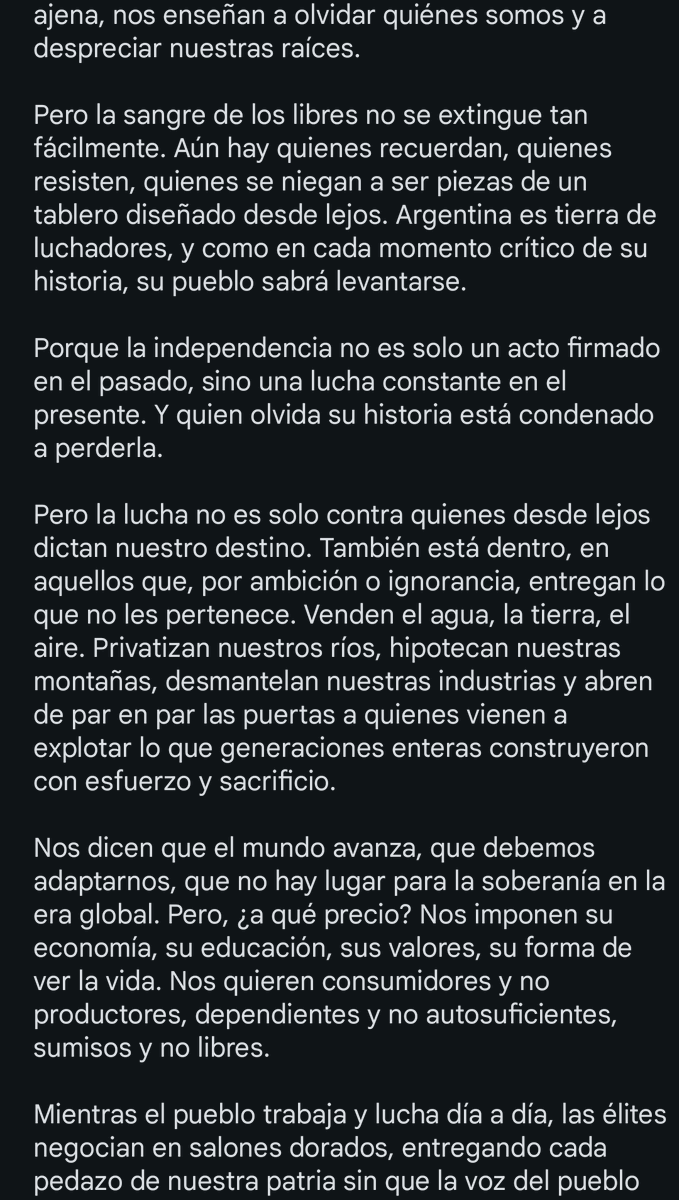 ajena, nos enseñan a olvidar quiénes somos y a despreciar nuestras raíces.

Pero la sangre de los libres no se extingue tan fácilmente. Aún hay quienes recuerdan, quienes resisten, quienes se niegan a ser piezas de un tablero diseñado desde lejos. Argentina es tierra de luchadores, y como en cada momento crítico de su historia, su pueblo sabrá levantarse.

Porque la independencia no es solo un acto firmado en el pasado, sino una lucha constante en el presente. Y quien olvida su historia está condenado a perderla.

Pero la lucha no es solo contra quienes desde lejos dictan nuestro destino. También está dentro, en aquellos que, por ambición o ignorancia, entregan lo que no les pertenece. Venden el agua, la tierra, el aire. Privatizan nuestros ríos, hipotecan nuestras montañas, desmantelan nuestras industrias y abren de par en par las puertas a quienes vienen a explotar lo que generaciones enteras construyeron con esfuerzo y sacrificio.

Nos dicen que el mundo avanza, que debemos adaptarnos, que no hay lugar para la soberanía en la era global. Pero, ¿a qué precio? Nos imponen su economía, su educación, sus valores, su forma de ver la vida. Nos quieren consumidores y no productores, dependientes y no autosuficientes, sumisos y no libres.

Mientras el pueblo trabaja y lucha día a día, las élites negocian en salones dorados, entregando cada pedazo de nuestra patria sin que la voz del pueblo